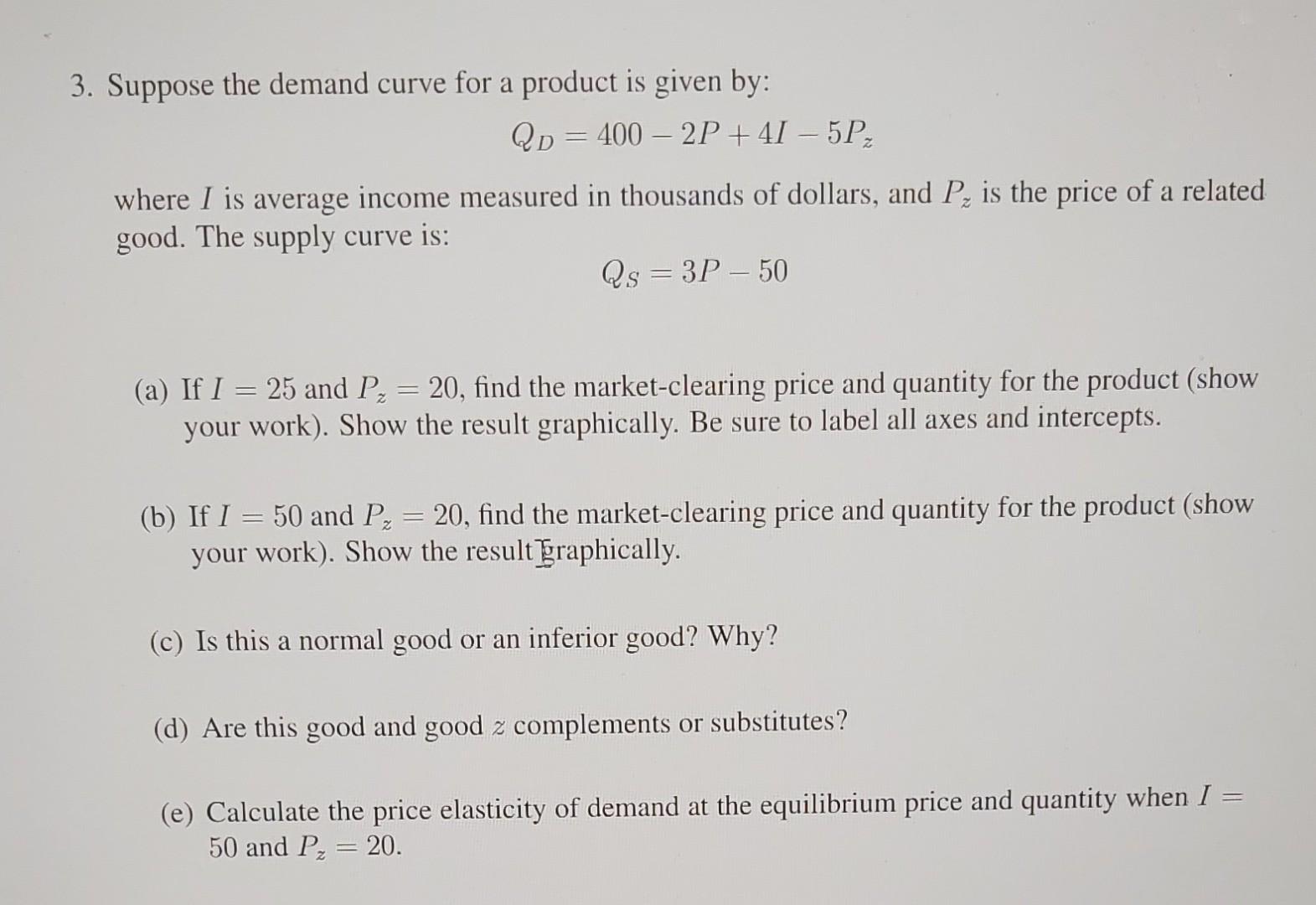 3. Suppose the demand curve for a product is given by:

$Q_D = 400 - 2P + 4I - 5P_z$

where $I$ is average income measured in thousands of dollars, and $P_z$ is the price of a related good. The supply curve is:

$Q_S = 3P - 50$

(a) If $I = 25$ and $P_z = 20$, find the market-clearing price and quantity for the product (show your work). Show the result graphically. Be sure to label all axes and intercepts.

(b) If $I = 50$ and $P_z = 20$, find the market-clearing price and quantity for the product (show your work). Show the result graphically.

(c) Is this a normal good or an inferior good? Why?

(d) Are this good and good $z$ complements or substitutes?

(e) Calculate the price elasticity of demand at the equilibrium price and quantity when $I = 50$ and $P_z = 20$.